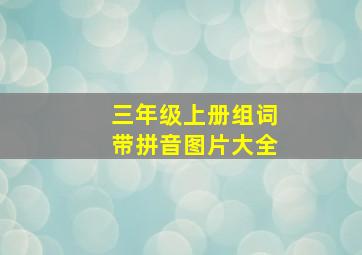 三年级上册组词
带拼音图片大全